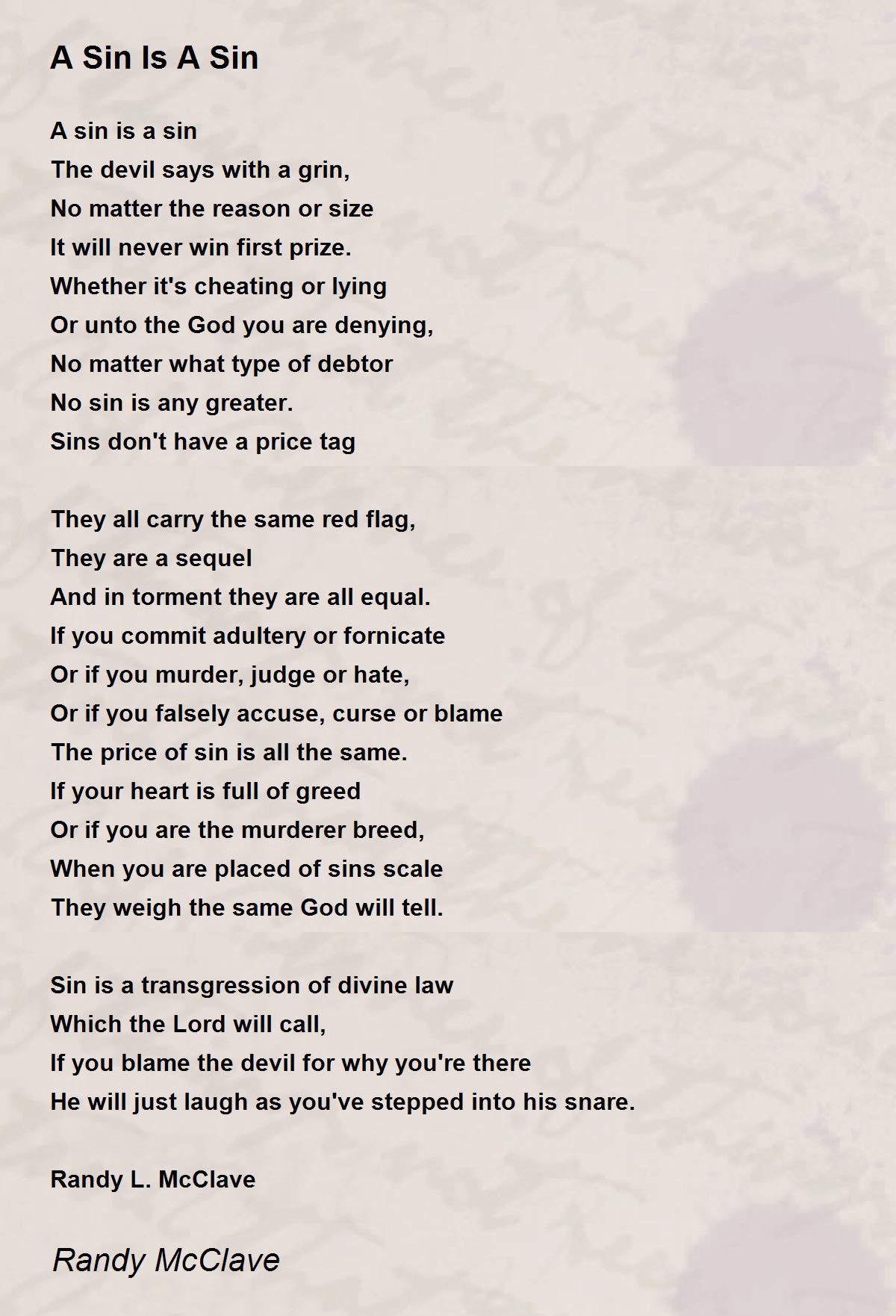 A Sin Is A Sin

A sin is a sin
The devil says with a grin,
No matter the reason or size
It will never win first prize.
Whether it's cheating or lying
Or unto the God you are denying,
No matter what type of debtor
No sin is any greater.
Sins don't have a price tag

They all carry the same red flag,
They are a sequel
And in torment they are all equal.
If you commit adultery or fornicate
Or if you murder, judge or hate,
Or if you falsely accuse, curse or blame
The price of sin is all the same.
If your heart is full of greed
Or if you are the murderer breed,
When you are placed of sins scale
They weigh the same God will tell.

Sin is a transgression of divine law
Which the Lord will call,
If you blame the devil for why you're there
He will just laugh as you've stepped into his snare.

Randy L. McClave

Randy McClave